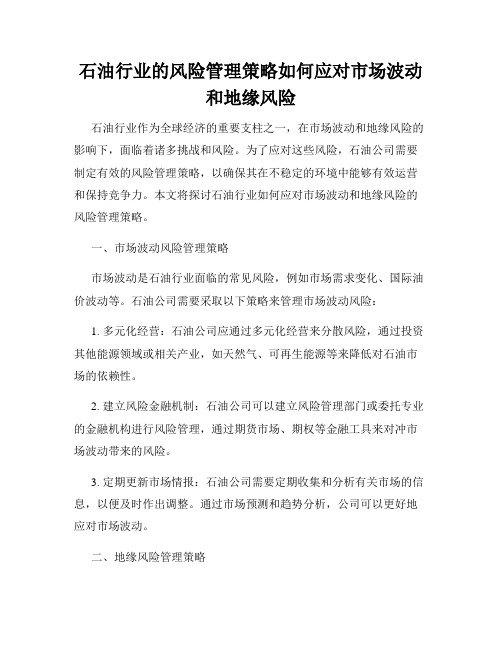 石油行业的风险管理策略如何应对市场波动和地缘风险

石油行业作为全球经济的重要支柱之一，在市场波动和地缘风险的影响下，面临着诸多挑战和风险。为了应对这些风险，石油公司需要制定有效的风险管理策略，以确保其在不稳定的环境中能够有效运营和保持竞争力。本文将探讨石油行业如何应对市场波动和地缘风险的风险管理策略。

一、市场波动风险管理策略

市场波动是石油行业面临的常见风险，例如市场需求变化、国际油价波动等。石油公司需要采取以下策略来管理市场波动风险：

1. 多元化经营：石油公司应通过多元化经营来分散风险，通过投资其他能源领域或相关产业，如天然气、可再生能源等来降低对石油市场的依赖性。

2. 建立风险金融机制：石油公司可以建立风险管理部门或委托专业的金融机构进行风险管理，通过期货市场、期权等金融工具来对冲市场波动带来的风险。

3. 定期更新市场情报：石油公司需要定期收集和分析有关市场的信息，以便及时作出调整。通过市场预测和趋势分析，公司可以更好地应对市场波动。

二、地缘风险管理策略